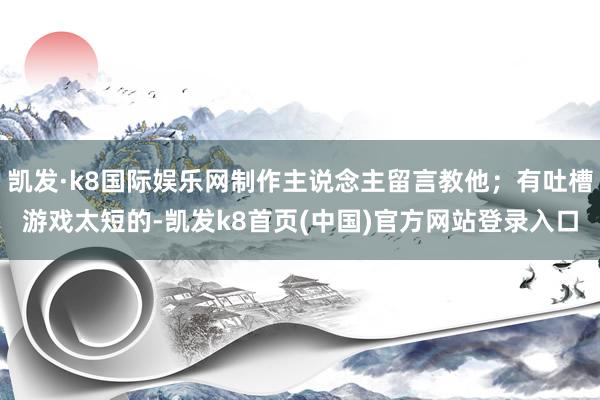 凯发·k8国际娱乐网制作主说念主留言教他；有吐槽游戏太短的-凯发k8首页(中国)官方网站登录入口